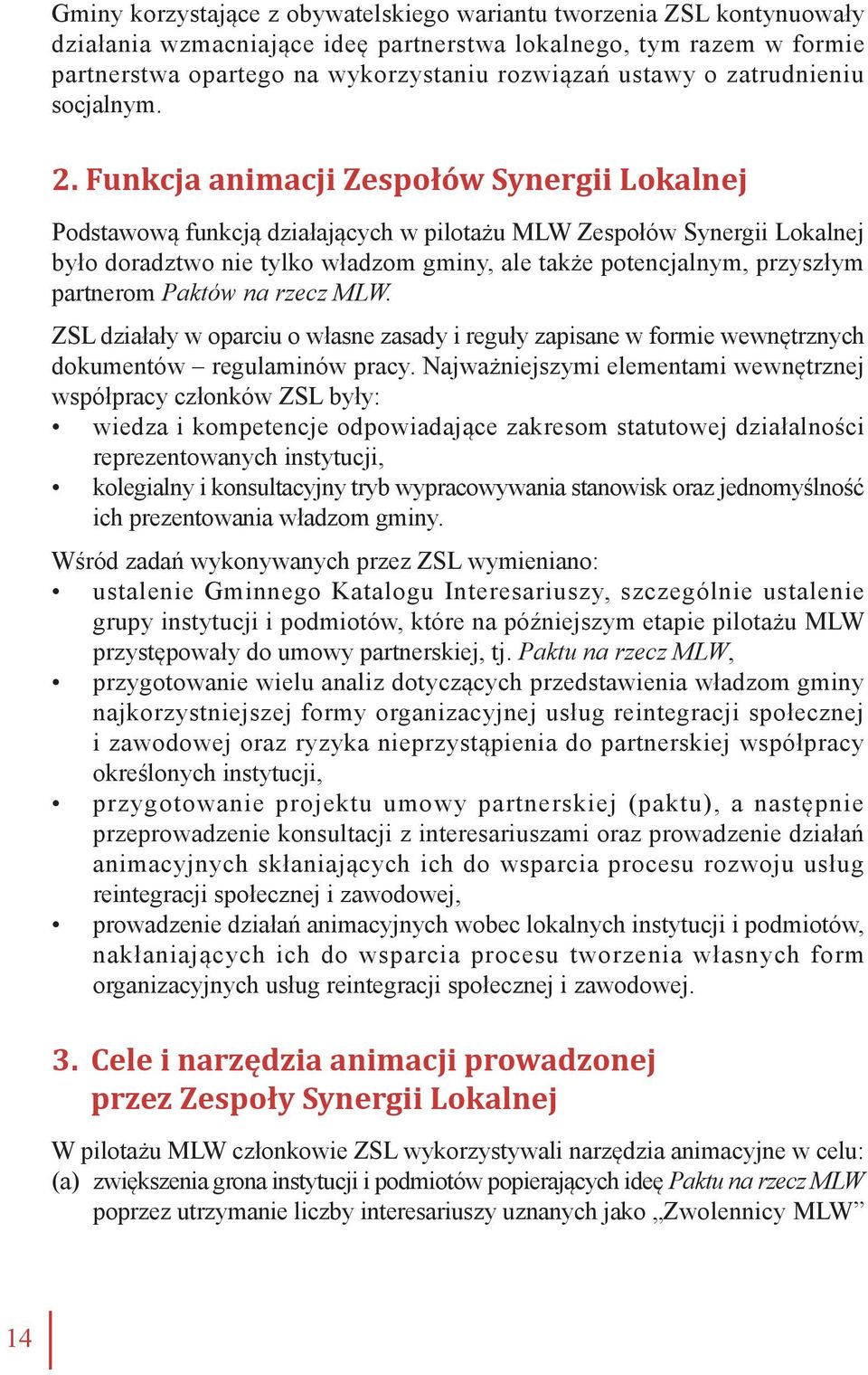 Gminy korzystające z obywatelskiego wariantu tworzenia ZSL kontynuowały działania wzmacniające ideę partnerstwa lokalnego, tym razem w formie partnerstwa opartego na wykorzystaniu rozwiązań ustawy o zatrudnieniu socjalnym.

2. Funkcja animacji Zespołów Synergii Lokalnej

Podstawową funkcją działających w pilotażu MLW Zespołów Synergii Lokalnej było doradztwo nie tylko władzom gminy, ale także potencjalnym, przyszłym partnerom Paktów na rzecz MLW.

ZSL działały w oparciu o własne zasady i reguły zapisane w formie wewnętrznych dokumentów – regulaminów pracy. Najważniejszymi elementami wewnętrznej współpracy członków ZSL były:
• wiedza i kompetencje odpowiadające zakresom statutowej działalności reprezentowanych instytucji,
• kolegialny i konsultacyjny tryb wypracowywania stanowisk oraz jednomyślność ich prezentowania władzom gminy.

Wśród zadań wykonywanych przez ZSL wymieniano:
• ustalenie Gminnego Katalogu Interesariuszy, szczególnie ustalenie grupy instytucji i podmiotów, które na późniejszym etapie pilotażu MLW przystępowały do umowy partnerskiej, tj. Paktu na rzecz MLW,
• przygotowanie wielu analiz dotyczących przedstawienia władzom gminy najkorzystniejszej formy organizacyjnej usług reintegracji społecznej i zawodowej oraz ryzyka nieprzystąpienia do partnerskiej współpracy określonych instytucji,
• przygotowanie projektu umowy partnerskiej (paktu), a następnie przeprowadzenie konsultacji z interesariuszami oraz prowadzenie działań animacyjnych skłaniających ich do wsparcia procesu rozwoju usług reintegracji społecznej i zawodowej,
• prowadzenie działań animacyjnych wobec lokalnych instytucji i podmiotów, nakłaniających ich do wsparcia procesu tworzenia własnych form organizacyjnych usług reintegracji społecznej i zawodowej.

3. Cele i narzędzia animacji prowadzonej przez Zespoły Synergii Lokalnej

W pilotażu MLW członkowie ZSL wykorzystywali narzędzia animacyjne w celu:
(a) zwiększenia grona instytucji i podmiotów popierających ideę Paktu na rzecz MLW poprzez utrzymanie liczby interesariuszy uznanych jako „Zwolennicy MLW”

14